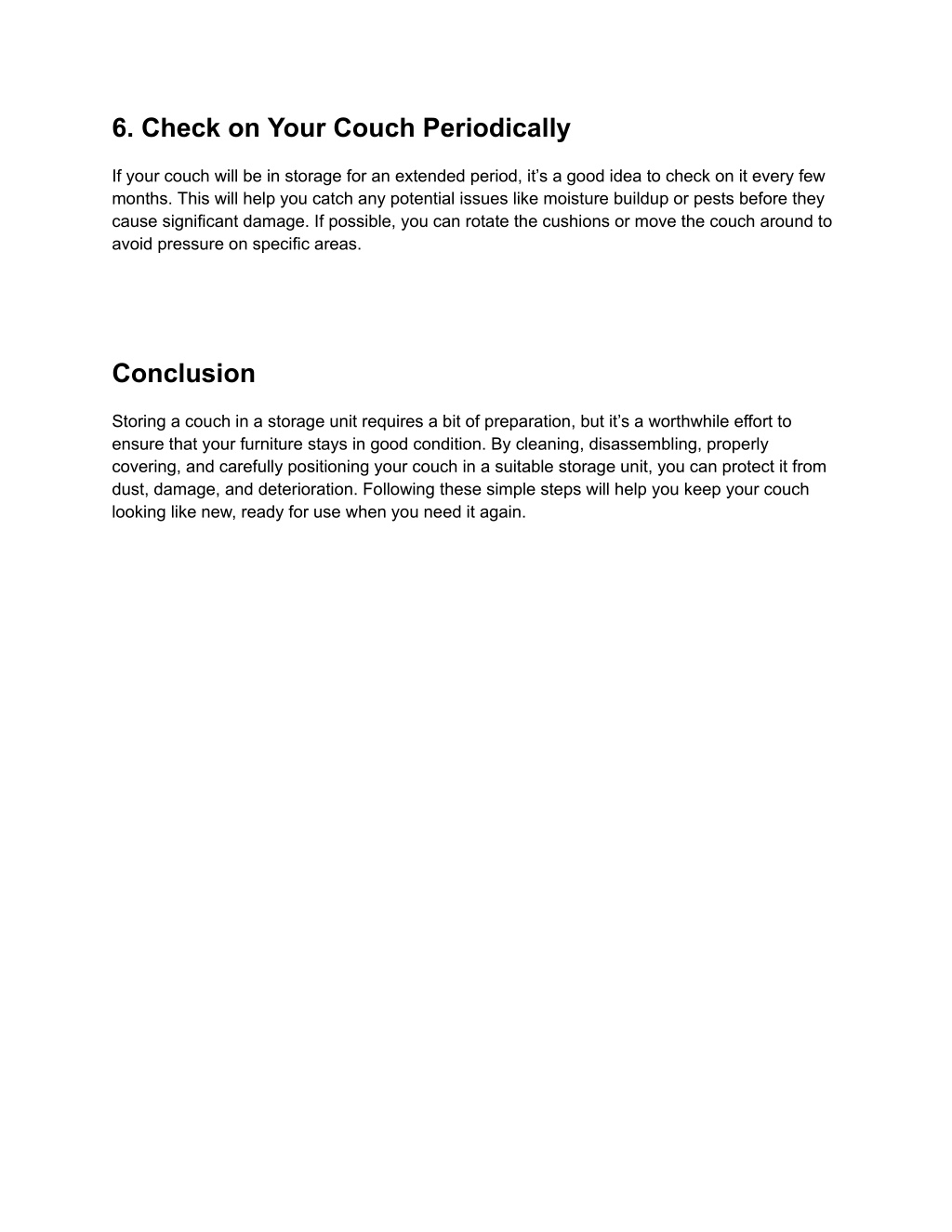 6. Check on Your Couch Periodically

If your couch will be in storage for an extended period, it’s a good idea to check on it every few months. This will help you catch any potential issues like moisture buildup or pests before they cause significant damage. If possible, you can rotate the cushions or move the couch around to avoid pressure on specific areas.

Conclusion

Storing a couch in a storage unit requires a bit of preparation, but it’s a worthwhile effort to ensure that your furniture stays in good condition. By cleaning, disassembling, properly covering, and carefully positioning your couch in a suitable storage unit, you can protect it from dust, damage, and deterioration. Following these simple steps will help you keep your couch looking like new, ready for use when you need it again.